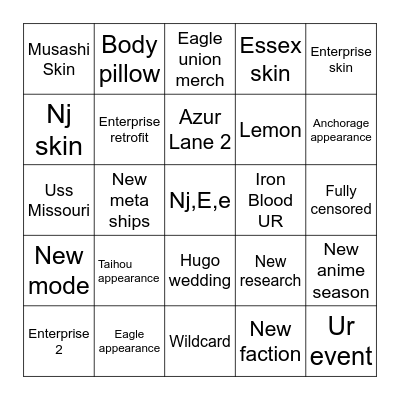 | | | | | |
|---|---|---|---|---|
| Musashi Skin | Body pillow | Eagle union merch | Essex skin | Enterprise skin |
| Nj skin | Enterprise retrofit | Azur Lane 2 | Lemon | Anchorage appearance |
| Uss Missouri | New meta ships | Nj,E,e | Iron Blood UR | Fully censored |
| New mode | Taihou appearance | Hugo wedding | New research | New anime season |
| Enterprise 2 | Eagle appearance | Wildcard | New faction | Ur event |